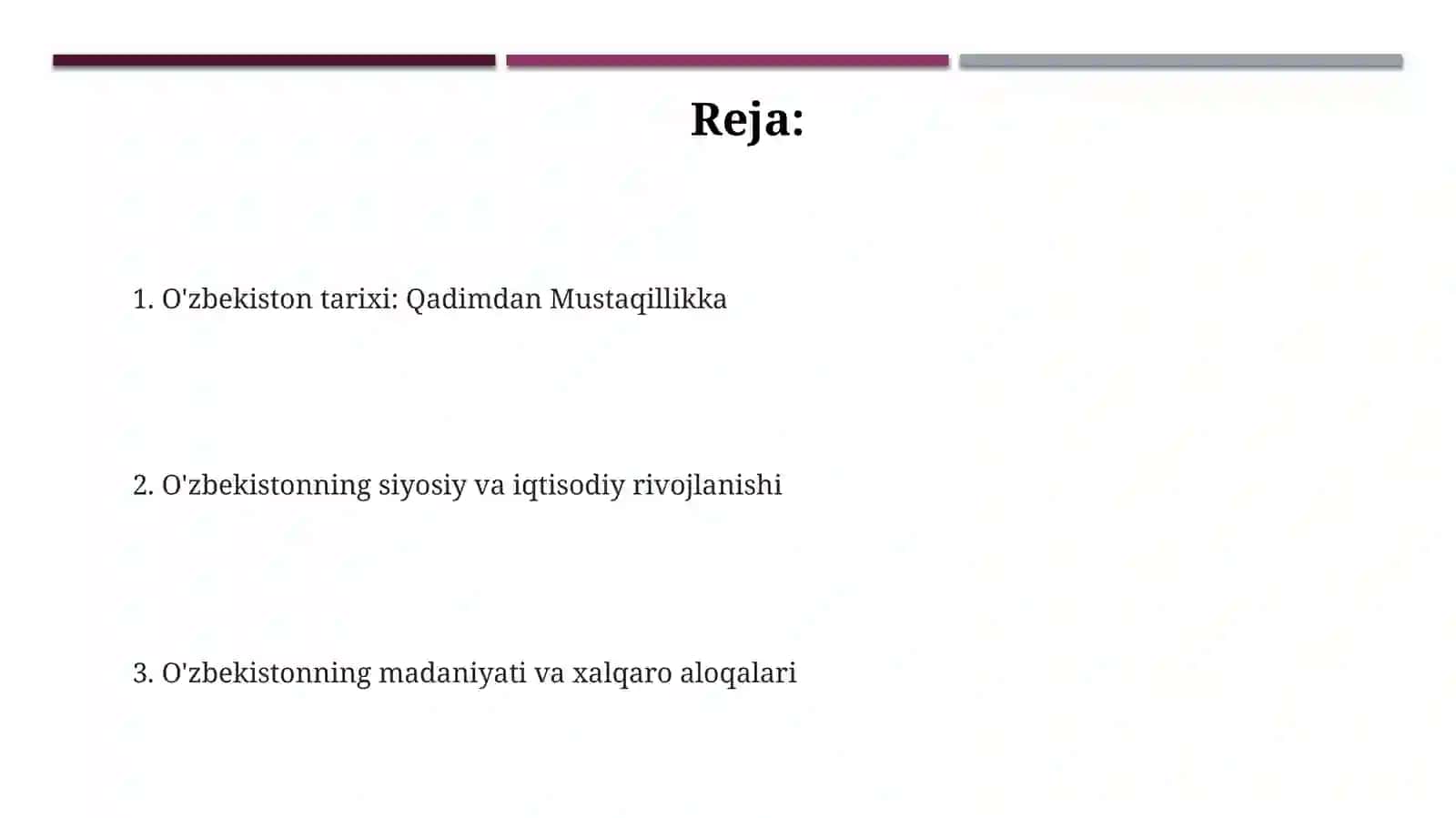 Reja:

1. O'zbekiston tarixi: Qadimdan Mustaqillikka

2. O'zbekistonning siyosiy va iqtisodiy rivojlanishi

3. O'zbekistonning madaniyati va xalqaro aloqalari